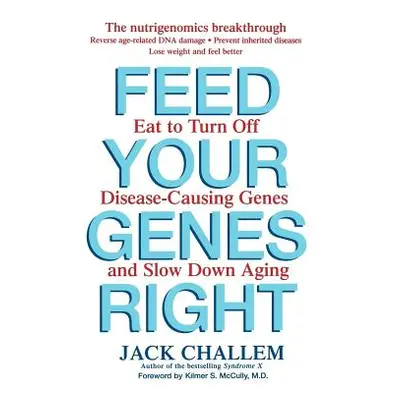 The nutrigenomics breakthrough
Reverse age-related DNA damage • Prevent inherited diseases
Lose weight and feel better

FEED
Eat to Turn Off
YOUR
Disease-Causing Genes
GENES
and Slow Down Aging
RIGHT

JACK CHALLEM
Author of the bestselling Syndrome X
Foreword by Kilmer S. McCully, M.D.